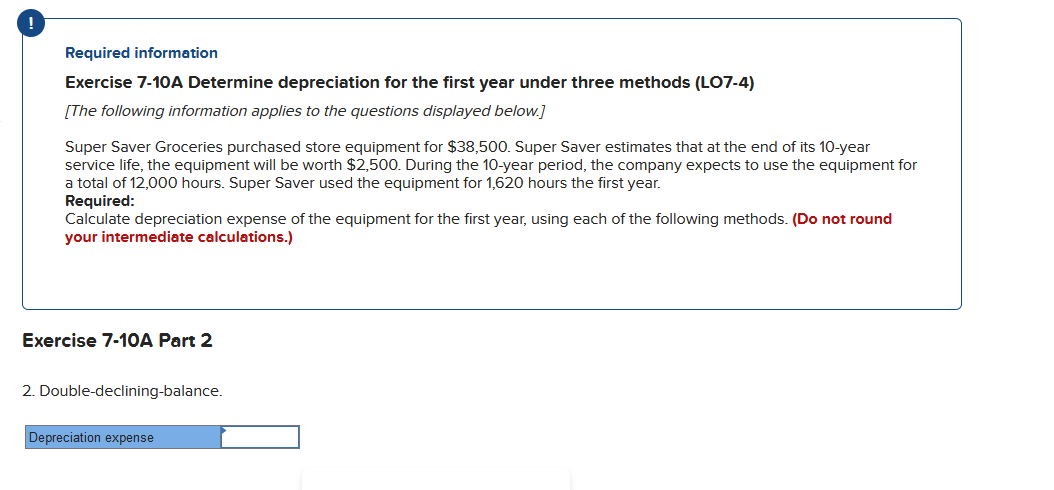 !

Required information

Exercise 7-10A Determine depreciation for the first year under three methods (LO7-4)

[The following information applies to the questions displayed below.]

Super Saver Groceries purchased store equipment for $38,500. Super Saver estimates that at the end of its 10-year service life, the equipment will be worth $2,500. During the 10-year period, the company expects to use the equipment for a total of 12,000 hours. Super Saver used the equipment for 1,620 hours the first year.
Required:
Calculate depreciation expense of the equipment for the first year, using each of the following methods. (Do not round your intermediate calculations.)

Exercise 7-10A Part 2

2. Double-declining-balance.

| Depreciation expense | |
|---|---|